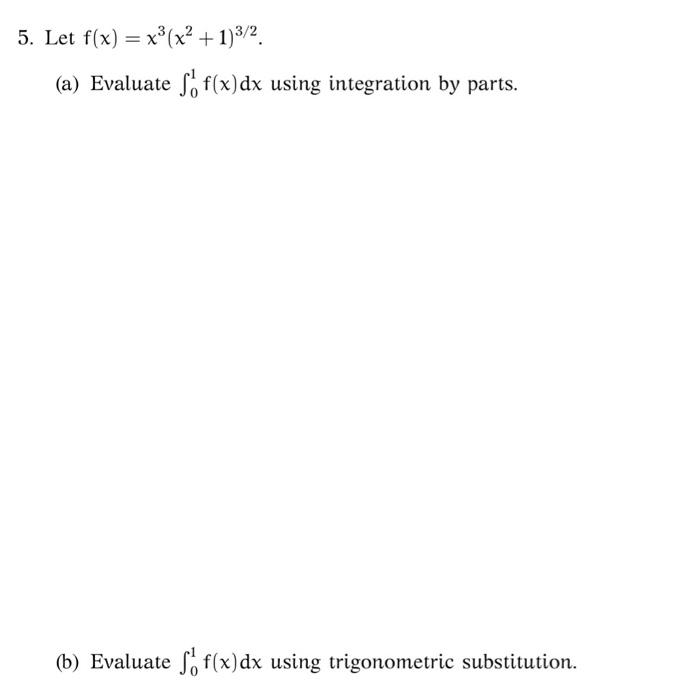 5. Let $f(x) = x^3(x^2+1)^{3/2}$.

(a) Evaluate $\int_0^1 f(x)dx$ using integration by parts.

(b) Evaluate $\int_0^1 f(x)dx$ using trigonometric substitution.